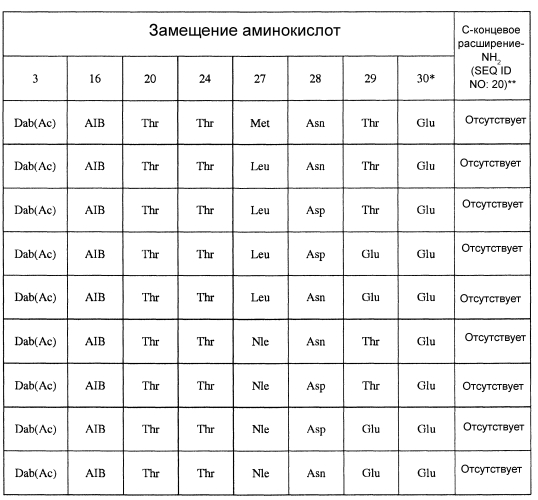 | Замещение аминокислот | | | | | | | | С-концевое расширение-$NH_2$ (SEQ ID NO: 20)** |
|---|---|---|---|---|---|---|---|---|
| 3 | 16 | 20 | 24 | 27 | 28 | 29 | 30* | |
| Dab(Ac) | AIB | Thr | Thr | Met | Asn | Thr | Glu | Отсутствует |
| Dab(Ac) | AIB | Thr | Thr | Leu | Asn | Thr | Glu | Отсутствует |
| Dab(Ac) | AIB | Thr | Thr | Leu | Asp | Thr | Glu | Отсутствует |
| Dab(Ac) | AIB | Thr | Thr | Leu | Asp | Glu | Glu | Отсутствует |
| Dab(Ac) | AIB | Thr | Thr | Leu | Asn | Glu | Glu | Отсутствует |
| Dab(Ac) | AIB | Thr | Thr | Nle | Asn | Thr | Glu | Отсутствует |
| Dab(Ac) | AIB | Thr | Thr | Nle | Asp | Thr | Glu | Отсутствует |
| Dab(Ac) | AIB | Thr | Thr | Nle | Asp | Glu | Glu | Отсутствует |
| Dab(Ac) | AIB | Thr | Thr | Nle | Asn | Glu | Glu | Отсутствует |